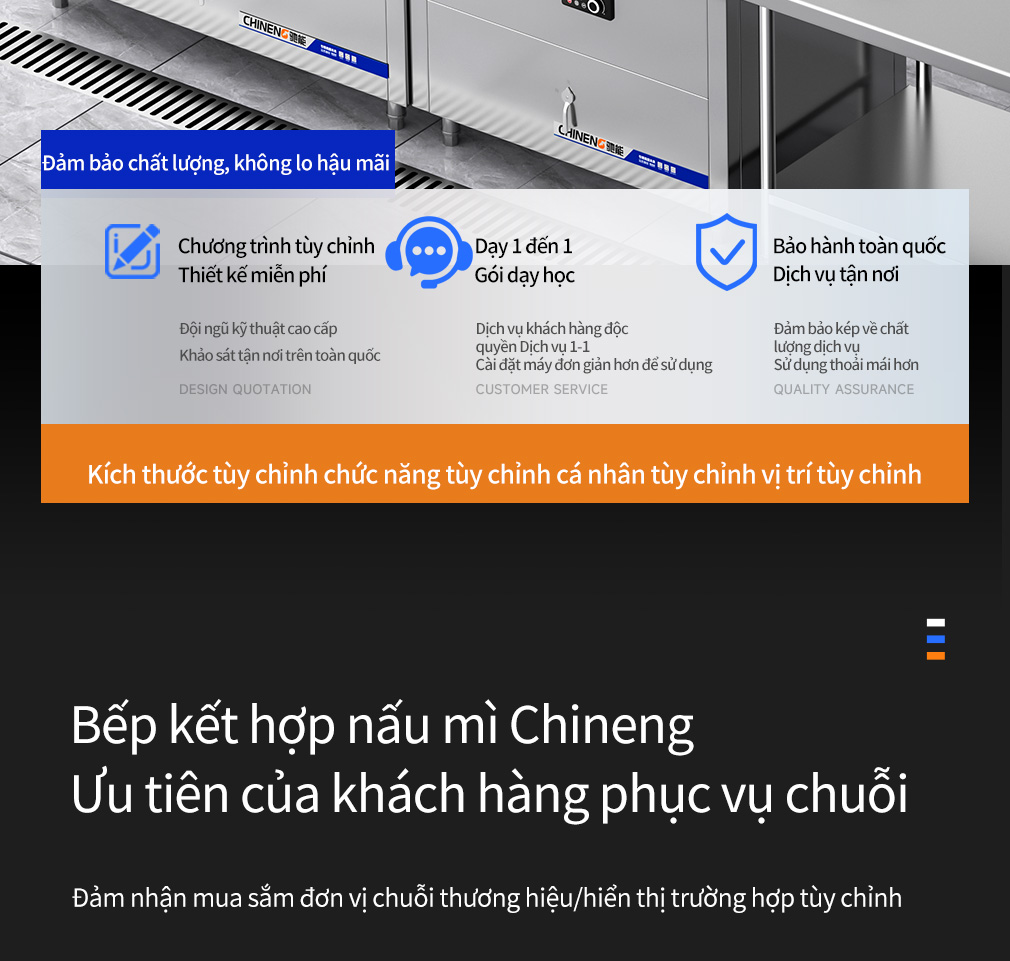 CHINENG 驰能

CHINENG 驰能

Đảm bảo chất lượng, không lo hậu mãi

Chương trình tùy chỉnh
Thiết kế miễn phí

Đội ngũ kỹ thuật cao cấp
Khảo sát tận nơi trên toàn quốc

DESIGN QUOTATION

Dạy 1 đến 1
Gói dạy học

Dịch vụ khách hàng độc quyền Dịch vụ 1-1
Cài đặt máy đơn giản hơn để sử dụng

CUSTOMER SERVICE

Bảo hành toàn quốc
Dịch vụ tận nơi

Đảm bảo kép về chất lượng dịch vụ
Sử dụng thoải mái hơn

QUALITY ASSURANCE

Kích thước tùy chỉnh chức năng tùy chỉnh cá nhân tùy chỉnh vị trí tùy chỉnh

Bếp kết hợp nấu mì Chineng
Ưu tiên của khách hàng phục vụ chuỗi

Đảm nhận mua sắm đơn vị chuỗi thương hiệu/hiển thị trường hợp tùy chỉnh